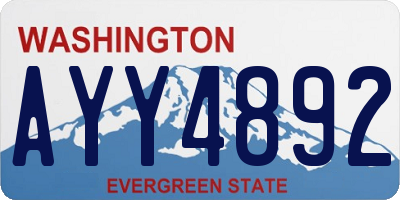 WASHINGTON

AYY4892

EVERGREEN STATE